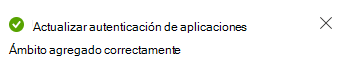 Actualizar autenticación de aplicaciones

Ámbito agregado correctamente